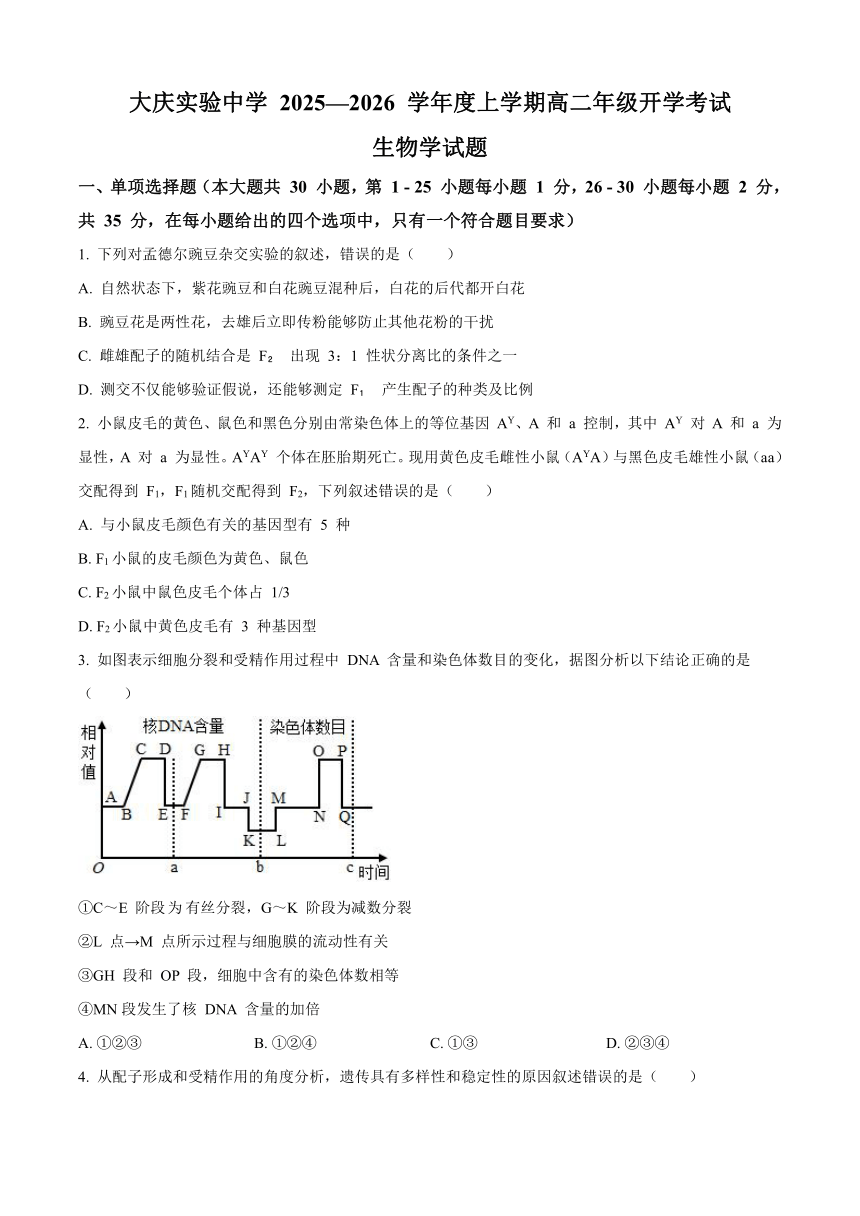 大庆实验中学 2025—2026 学年度上学期高二年级开学考试

生物学试题

一、单项选择题（本大题共 30 小题，第 1 - 25 小题每小题 1 分，26 - 30 小题每小题 2 分，共 35 分，在每小题给出的四个选项中，只有一个符合题目要求）

1. 下列对孟德尔豌豆杂交实验的叙述，错误的是（　　）

A. 自然状态下，紫花豌豆和白花豌豆混种后，白花的后代都开白花

B. 豌豆花是两性花，去雄后立即传粉能够防止其他花粉的干扰

C. 雌雄配子的随机结合是 $F_2$ 出现 3：1 性状分离比的条件之一

D. 测交不仅能够验证假说，还能够测定 $F_1$ 产生配子的种类及比例

2. 小鼠皮毛的黄色、鼠色和黑色分别由常染色体上的等位基因 $A^Y$、A 和 a 控制，其中 $A^Y$ 对 A 和 a 为显性，A 对 a 为显性。$A^YA^Y$ 个体在胚胎期死亡。现用黄色皮毛雌性小鼠（$A^YA$）与黑色皮毛雄性小鼠（aa）交配得到 $F_1$，$F_1$随机交配得到 $F_2$，下列叙述错误的是（　　）

A. 与小鼠皮毛颜色有关的基因型有 5 种

B. $F_1$小鼠的皮毛颜色为黄色、鼠色

C. $F_2$小鼠中鼠色皮毛个体占 1/3

D. $F_2$小鼠中黄色皮毛有 3 种基因型

3. 如图表示细胞分裂和受精作用过程中 DNA 含量和染色体数目的变化，据图分析以下结论正确的是（　　）

相对值 核DNA含量 染色体数目 A B C D E F G H I J K L M N O P Q O a b c 时间

①C～E 阶段为有丝分裂，G～K 阶段为减数分裂

②L 点→M 点所示过程与细胞膜的流动性有关

③GH 段和 OP 段，细胞中含有的染色体数相等

④MN 段发生了核 DNA 含量的加倍

A. ①②③　　B. ①②④　　C. ①③　　D. ②③④

4. 从配子形成和受精作用的角度分析，遗传具有多样性和稳定性的原因叙述错误的是（　　）